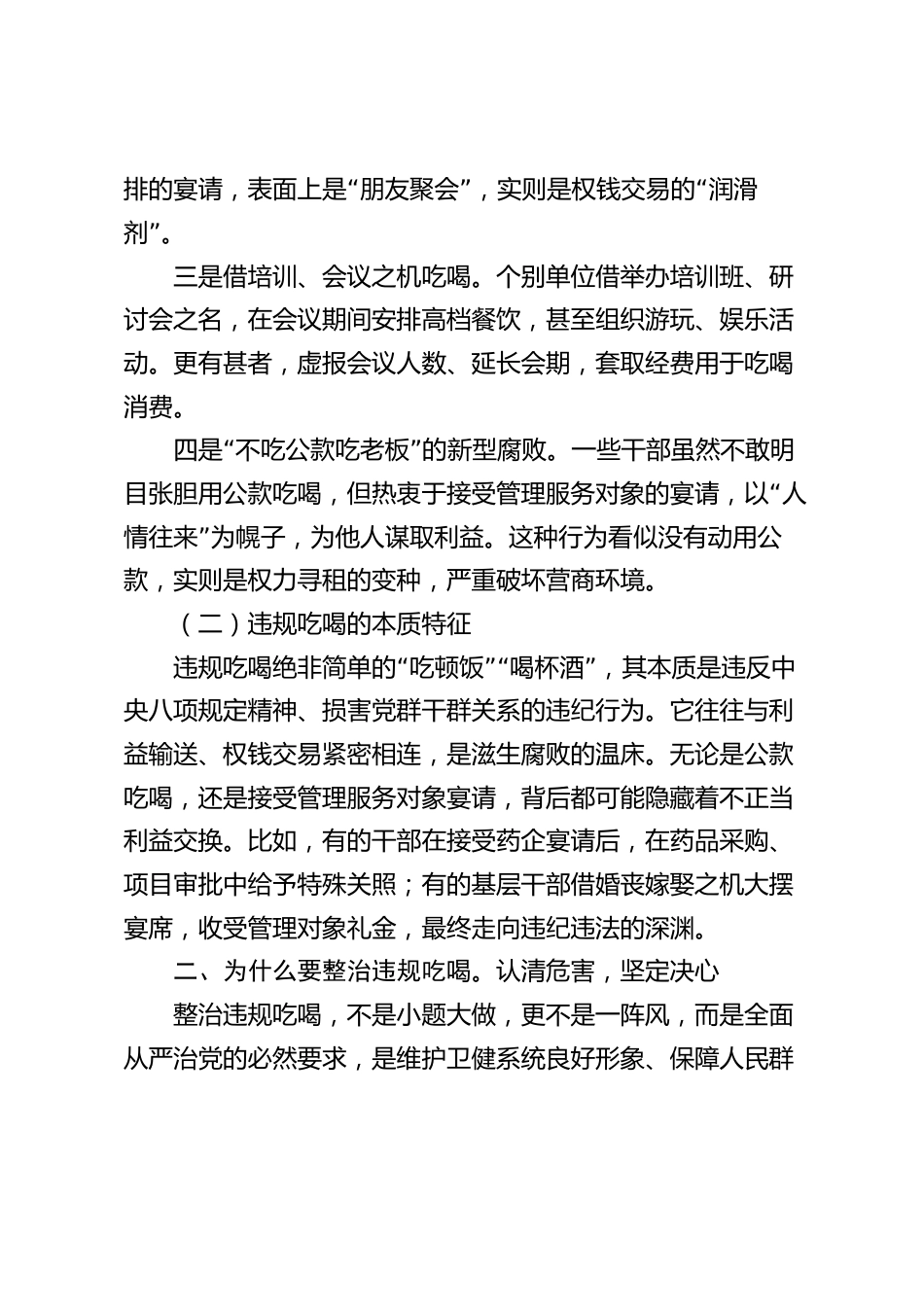 排的宴请，表面上是“朋友聚会”，实则是权钱交易的“润滑剂”。

三是借培训、会议之机吃喝。个别单位借举办培训班、研讨会之名，在会议期间安排高档餐饮，甚至组织游玩、娱乐活动。更有甚者，虚报会议人数、延长会期，套取经费用于吃喝消费。

四是“不吃公款吃老板”的新型腐败。一些干部虽然不敢明目张胆用公款吃喝，但热衷于接受管理服务对象的宴请，以“人情往来”为幌子，为他人谋取利益。这种行为看似没有动用公款，实则是权力寻租的变种，严重破坏营商环境。

（二）违规吃喝的本质特征

违规吃喝绝非简单的“吃顿饭”“喝杯酒”，其本质是违反中央八项规定精神、损害党群干群关系的违纪行为。它往往与利益输送、权钱交易紧密相连，是滋生腐败的温床。无论是公款吃喝，还是接受管理服务对象宴请，背后都可能隐藏着不正当利益交换。比如，有的干部在接受药企宴请后，在药品采购、项目审批中给予特殊关照；有的基层干部借婚丧嫁娶之机大摆宴席，收受管理对象礼金，最终走向违纪违法的深渊。

二、为什么要整治违规吃喝。认清危害，坚定决心

整治违规吃喝，不是小题大做，更不是一阵风，而是全面从严治党的必然要求，是维护卫健系统良好形象、保障人民群